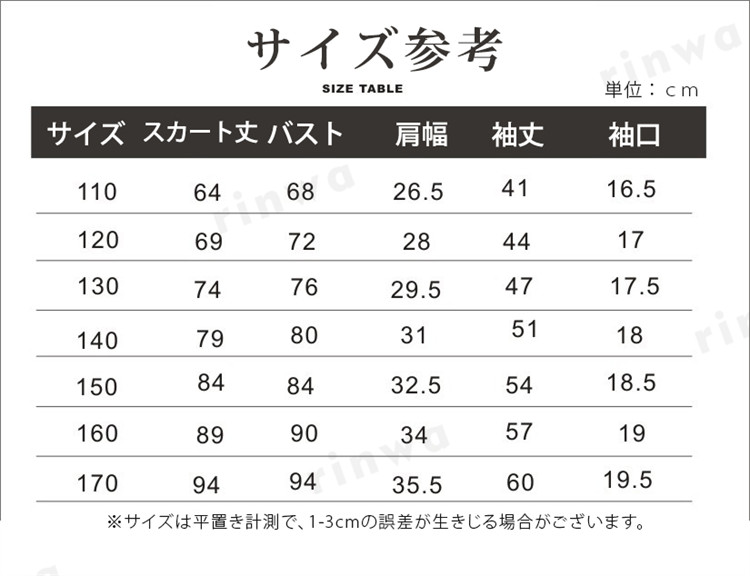 サイズ参考

SIZE TABLE

単位：ｃｍ

| サイズ | スカート丈 | バスト | 肩幅 | 袖丈 | 袖口 |
|---|---|---|---|---|---|
| 110 | 64 | 68 | 26.5 | 41 | 16.5 |
| 120 | 69 | 72 | 28 | 44 | 17 |
| 130 | 74 | 76 | 29.5 | 47 | 17.5 |
| 140 | 79 | 80 | 31 | 51 | 18 |
| 150 | 84 | 84 | 32.5 | 54 | 18.5 |
| 160 | 89 | 90 | 34 | 57 | 19 |
| 170 | 94 | 94 | 35.5 | 60 | 19.5 |

※サイズは平置き計測で、1-3cmの誤差が生きじる場合がございます。

rinwa